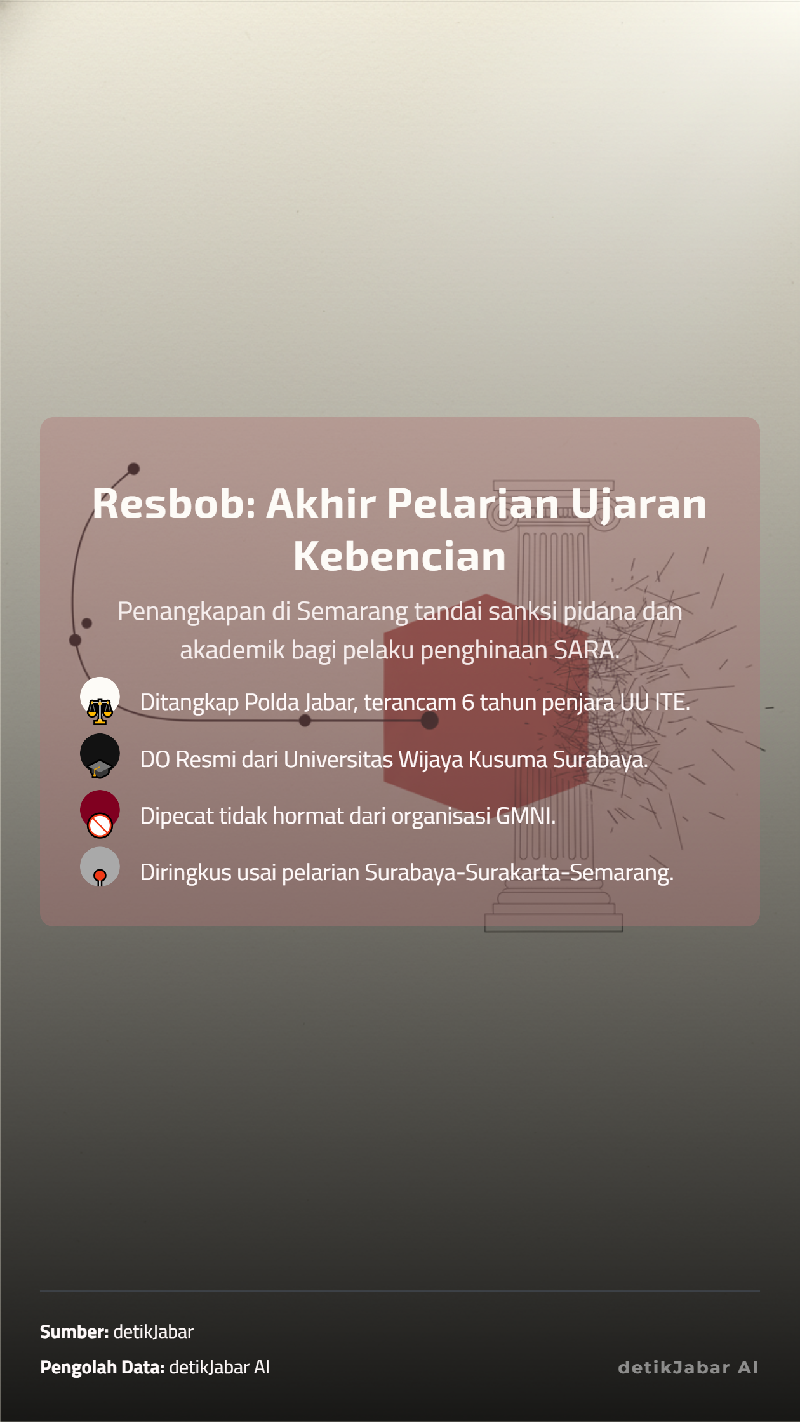 Resbob: Akhir Pelarian Ujaran Kebencian

Penangkapan di Semarang tandai sanksi pidana dan akademik bagi pelaku penghinaan SARA.

Ditangkap Polda Jabar, terancam 6 tahun penjara UU ITE.

DO Resmi dari Universitas Wijaya Kusuma Surabaya.

Dipecat tidak hormat dari organisasi GMNI.

Diringkus usai pelarian Surabaya-Surakarta-Semarang.

Sumber: detikJabar

Pengolah Data: detikJabar AI

detikJabar AI